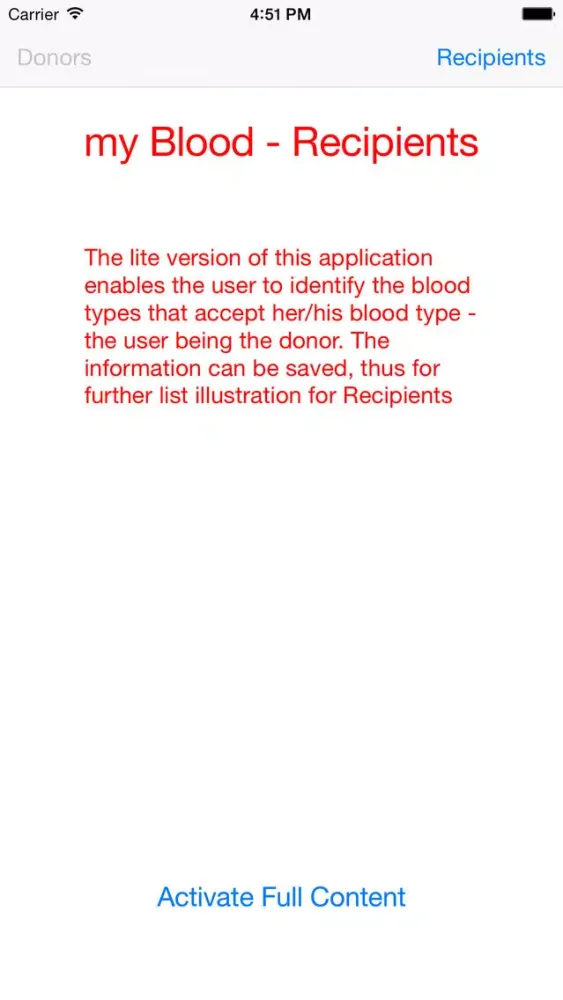 Carrier 4:51 PM

Donors Recipients

my Blood - Recipients

The lite version of this application enables the user to identify the blood types that accept her/his blood type - the user being the donor. The information can be saved, thus for further list illustration for Recipients

Activate Full Content